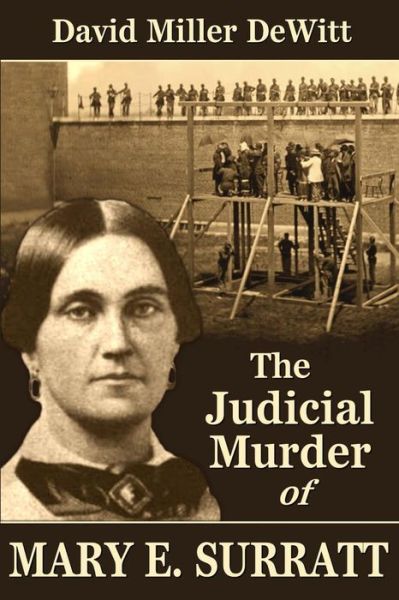 David Miller DeWitt

The Judicial Murder of

MARY E. SURRATT